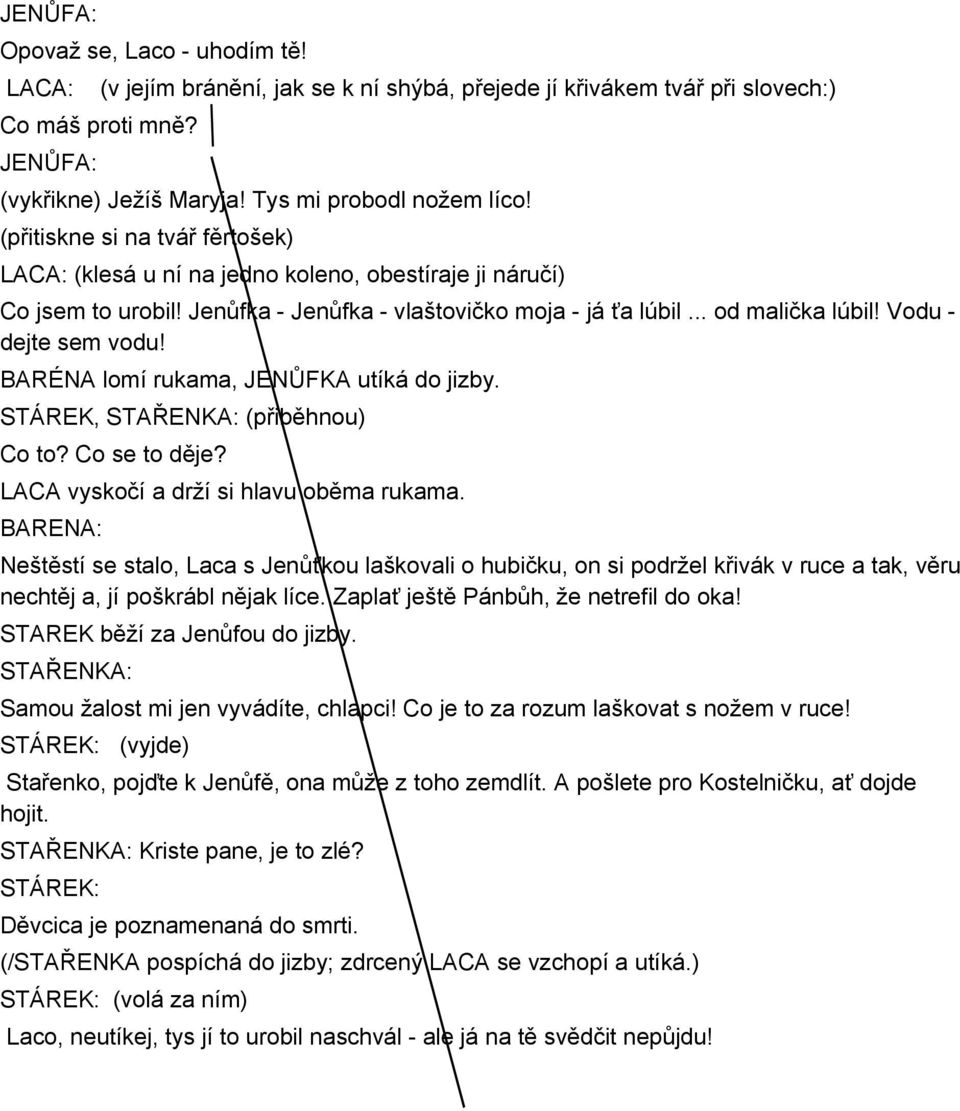 JENŮFA:
Opovaž se, Laco - uhodím tě!
LACA: (v jejím bránění, jak se k ní shýbá, přejede jí křivákem tvář při slovech:)
Co máš proti mně?
JENŮFA:
(vykřikne) Ježíš Maryja! Tys mi probodl nožem líco!
(přitiskne si na tvář fěrtošek)
LACA: (klesá u ní na jedno koleno, obestíraje ji náručí)
Co jsem to urobil! Jenůfka - Jenůfka - vlaštovičko moja - já ťa lúbil ... od malička lúbil! Vodu - dejte sem vodu!
BARÉNA lomí rukama, JENŮFKA utíká do jizby.
STÁREK, STAŘENKA: (přiběhnou)
Co to? Co se to děje?
LACA vyskočí a drží si hlavu oběma rukama.
BARENA:
Neštěstí se stalo, Laca s Jenůfkou laškovali o hubičku, on si podržel křivák v ruce a tak, věru nechtěj a, jí poškrábl nějak líce. Zaplať ještě Pánbůh, že netrefil do oka!
STAREK běží za Jenůfou do jizby.
STAŘENKA:
Samou žalost mi jen vyvádíte, chlapci! Co je to za rozum laškovat s nožem v ruce!
STÁREK: (vyjde)
Stařenko, pojďte k Jenůfě, ona může z toho zemdlít. A pošlete pro Kostelničku, ať dojde hojit.
STAŘENKA: Kriste pane, je to zlé?
STÁREK:
Děvcica je poznamenaná do smrti.
(/STAŘENKA pospíchá do jizby; zdrcený LACA se vzchopí a utíká.)
STÁREK: (volá za ním)
Laco, neutíkej, tys jí to urobil naschvál - ale já na tě svědčit nepůjdu!